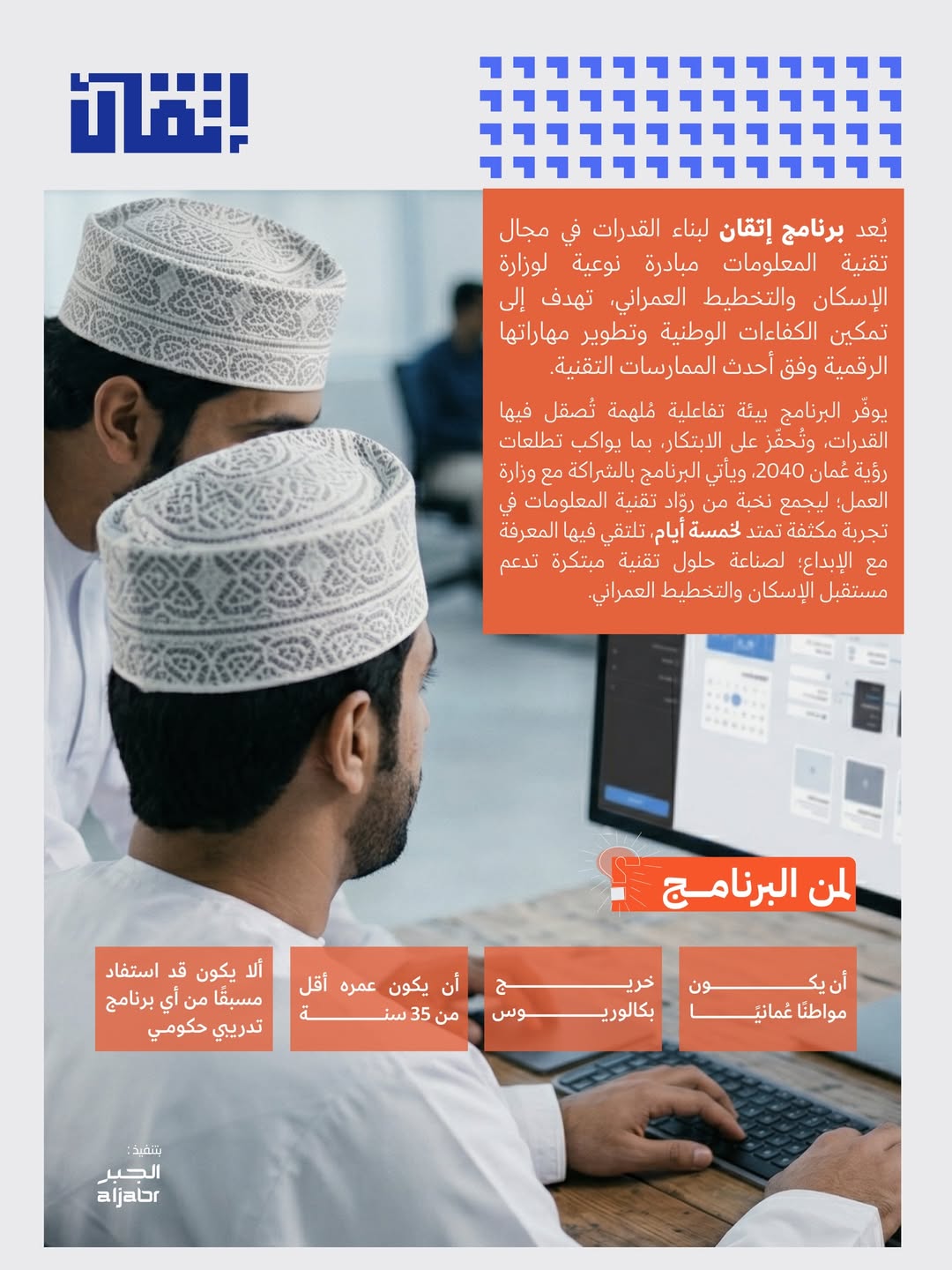 إتقان

يُعد برنامج إتقان لبناء القدرات في مجال تقنية المعلومات مبادرة نوعية لوزارة الإسكان والتخطيط العمراني، تهدف إلى تمكين الكفاءات الوطنية وتطوير مهاراتها الرقمية وفق أحدث الممارسات التقنية.

يوفّر البرنامج بيئة تفاعلية مُلهمة تُصقل فيها القدرات، وتُحفّز على الابتكار، بما يواكب تطلعات رؤية عُمان 2040، ويأتي البرنامج بالشراكة مع وزارة العمل؛ ليجمع نخبة من روّاد تقنية المعلومات في تجربة مكثفة تمتد لخمسة أيام، تلتقي فيها المعرفة مع الإبداع؛ لصناعة حلول تقنية مبتكرة تدعم مستقبل الإسكان والتخطيط العمراني.

لمن البرنامج

أن يكون مواطنًا عُمانيًا

خريج بكالوريوس

أن يكون عمره أقل من 35 سنة

ألا يكون قد استفاد مسبقًا من أي برنامج تدريبي حكومي

بتنفيذ:
الجبر
aljabr